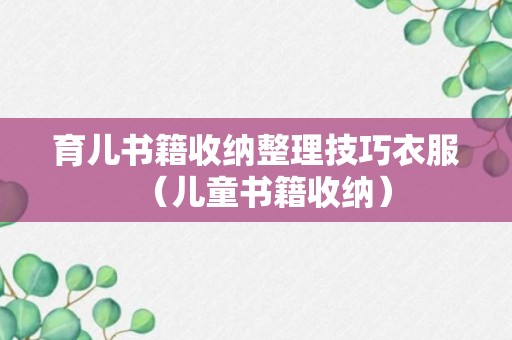 育儿书籍收纳整理技巧衣服（儿童书籍收纳）